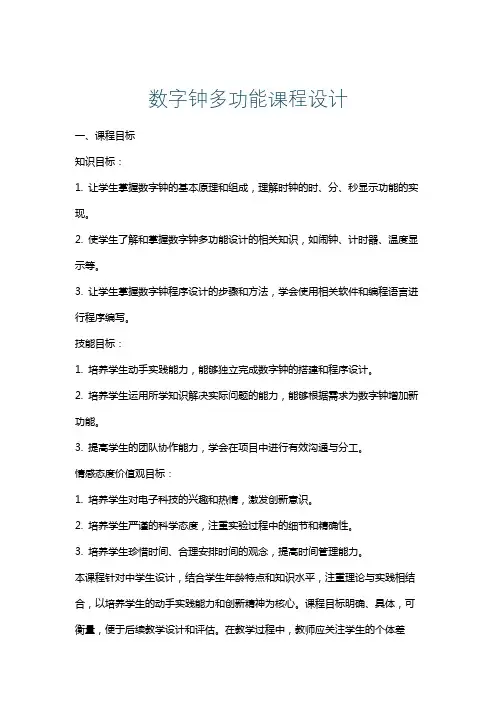 数字钟多功能课程设计

一、课程目标

知识目标：

1. 让学生掌握数字钟的基本原理和组成，理解时钟的时、分、秒显示功能的实现。

2. 使学生了解和掌握数字钟多功能设计的相关知识，如闹钟、计时器、温度显示等。

3. 让学生掌握数字钟程序设计的步骤和方法，学会使用相关软件和编程语言进行程序编写。

技能目标：

1. 培养学生动手实践能力，能够独立完成数字钟的搭建和程序设计。

2. 培养学生运用所学知识解决实际问题的能力，能够根据需求为数字钟增加新功能。

3. 提高学生的团队协作能力，学会在项目中进行有效沟通与分工。

情感态度价值观目标：

1. 培养学生对电子科技的兴趣和热情，激发创新意识。

2. 培养学生严谨的科学态度，注重实验过程中的细节和精确性。

3. 培养学生珍惜时间、合理安排时间的观念，提高时间管理能力。

本课程针对中学生设计，结合学生年龄特点和知识水平，注重理论与实践相结合，以培养学生的动手实践能力和创新精神为核心。课程目标明确、具体，可衡量，便于后续教学设计和评估。在教学过程中，教师应关注学生的个体差